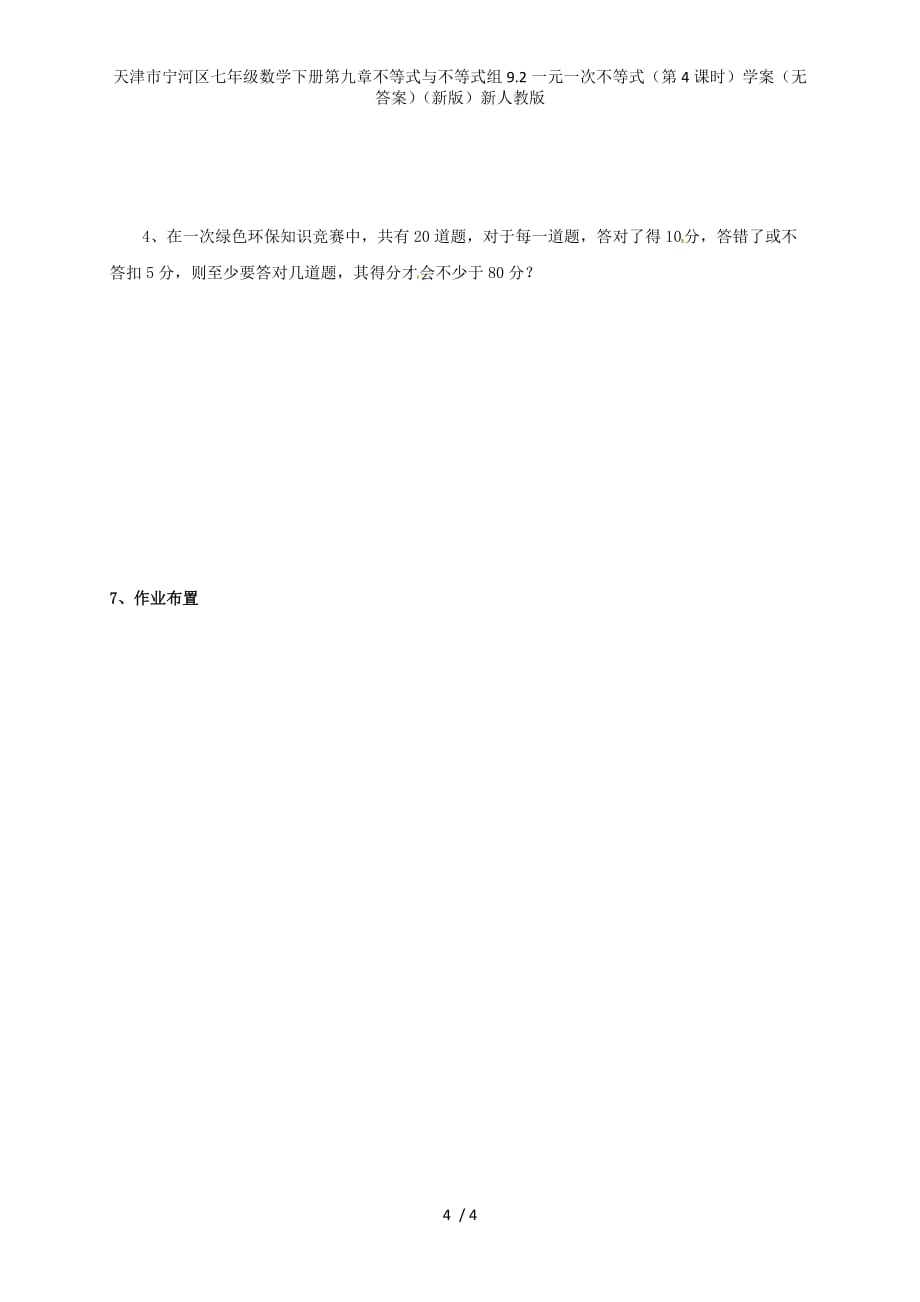 天津市宁河区七年级数学下册第九章不等式与不等式组 9.2 一元一次不等式（第 4 课时）学案（无答案）（新版）新人教版

4、在一次绿色环保知识竞赛中，共有 20 道题，对于每一道题，答对了得 10 分，答错了或不答扣 5 分，则至少要答对几道题，其得分才会不少于 80 分？

7、作业布置

4 / 4